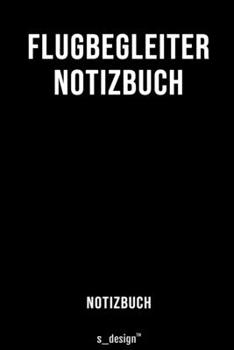 FLUGBEGLEITER
NOTIZBUCH

NOTIZBUCH

s_design™